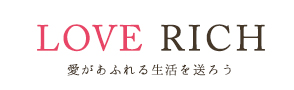 LOVE RICH

愛があふれる生活を送ろう